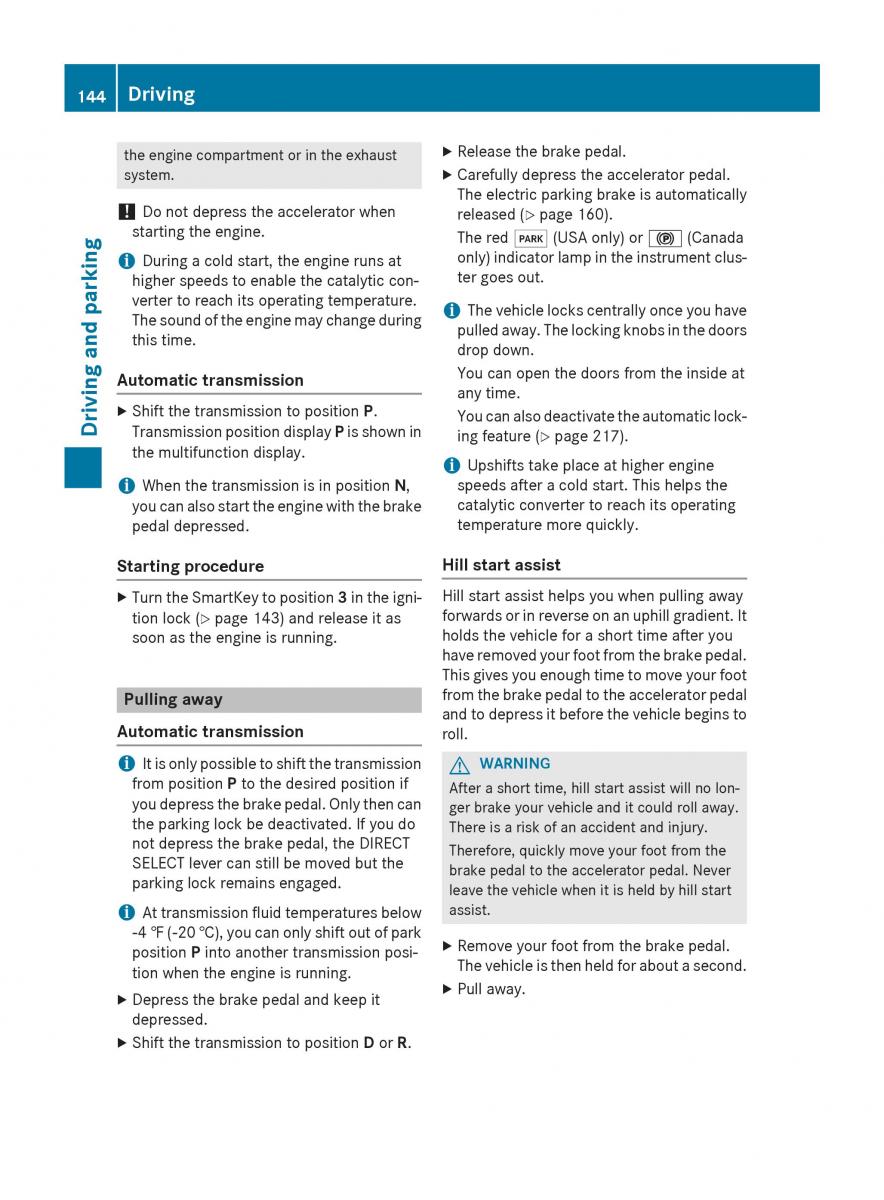 144 Driving

Driving and parking

the engine compartment or in the exhaust system.

! Do not depress the accelerator when starting the engine.

i During a cold start, the engine runs at higher speeds to enable the catalytic converter to reach its operating temperature. The sound of the engine may change during this time.

Automatic transmission

▶ Shift the transmission to position P. Transmission position display P is shown in the multifunction display.

i When the transmission is in position N, you can also start the engine with the brake pedal depressed.

Starting procedure

▶ Turn the SmartKey to position 3 in the ignition lock (▷ page 143) and release it as soon as the engine is running.

Pulling away

Automatic transmission

i It is only possible to shift the transmission from position P to the desired position if you depress the brake pedal. Only then can the parking lock be deactivated. If you do not depress the brake pedal, the DIRECT SELECT lever can still be moved but the parking lock remains engaged.

i At transmission fluid temperatures below -4 °F (-20 °C), you can only shift out of park position P into another transmission position when the engine is running.

▶ Depress the brake pedal and keep it depressed.

▶ Shift the transmission to position D or R.

▶ Release the brake pedal.

▶ Carefully depress the accelerator pedal. The electric parking brake is automatically released (▷ page 160).

The red PARK (USA only) or (P) (Canada only) indicator lamp in the instrument cluster goes out.

i The vehicle locks centrally once you have pulled away. The locking knobs in the doors drop down.

You can open the doors from the inside at any time.

You can also deactivate the automatic locking feature (▷ page 217).

i Upshifts take place at higher engine speeds after a cold start. This helps the catalytic converter to reach its operating temperature more quickly.

Hill start assist

Hill start assist helps you when pulling away forwards or in reverse on an uphill gradient. It holds the vehicle for a short time after you have removed your foot from the brake pedal. This gives you enough time to move your foot from the brake pedal to the accelerator pedal and to depress it before the vehicle begins to roll.

⚠ WARNING

After a short time, hill start assist will no longer brake your vehicle and it could roll away. There is a risk of an accident and injury.

Therefore, quickly move your foot from the brake pedal to the accelerator pedal. Never leave the vehicle when it is held by hill start assist.

▶ Remove your foot from the brake pedal. The vehicle is then held for about a second.

▶ Pull away.